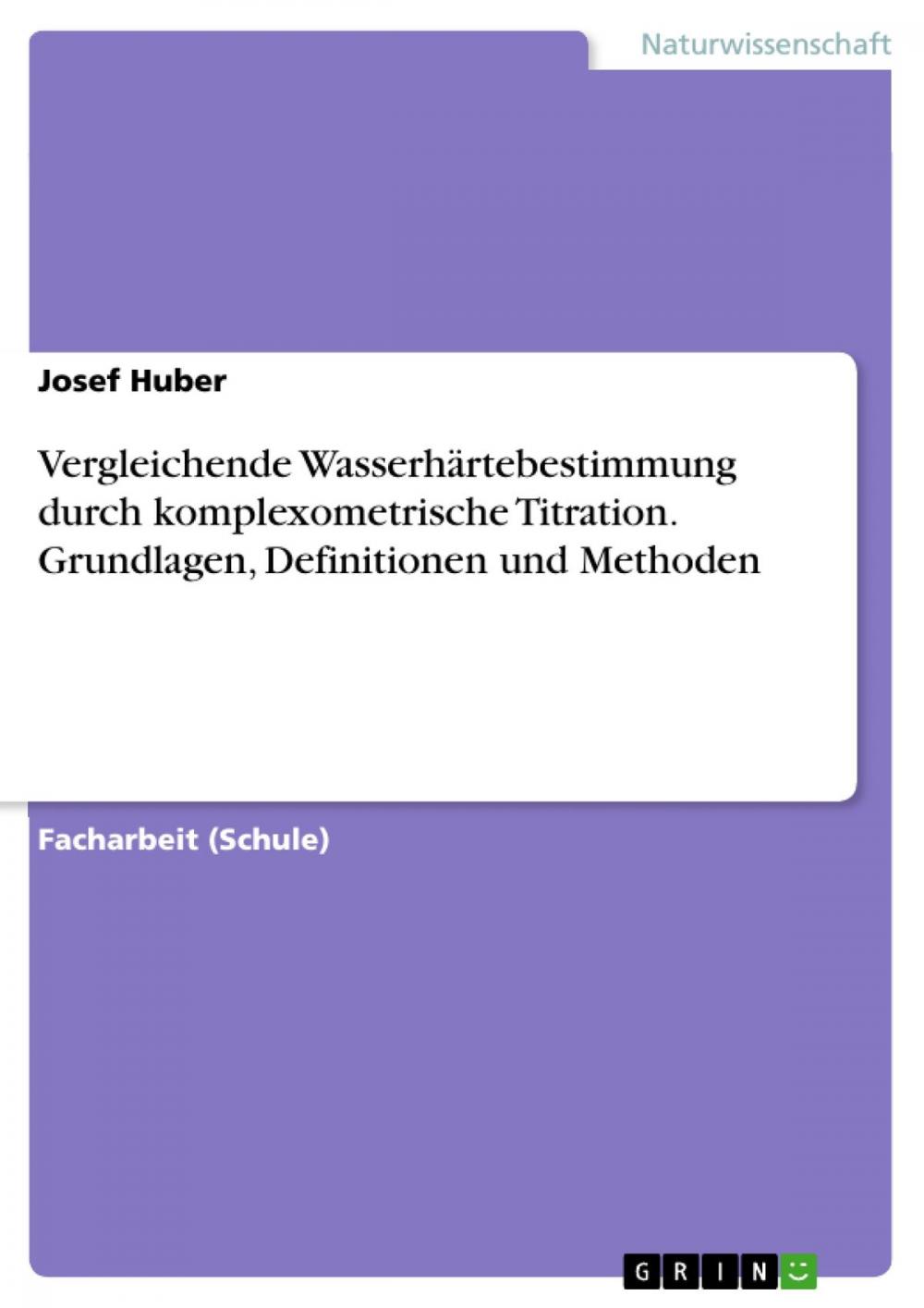 Naturwissenschaft

Josef Huber

Vergleichende Wasserhärtebestimmung durch komplexometrische Titration. Grundlagen, Definitionen und Methoden

Facharbeit (Schule)

GRIN